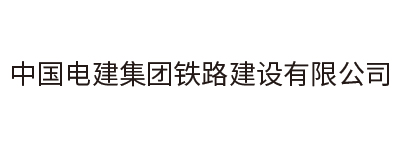 中国电建集团铁路建设有限公司